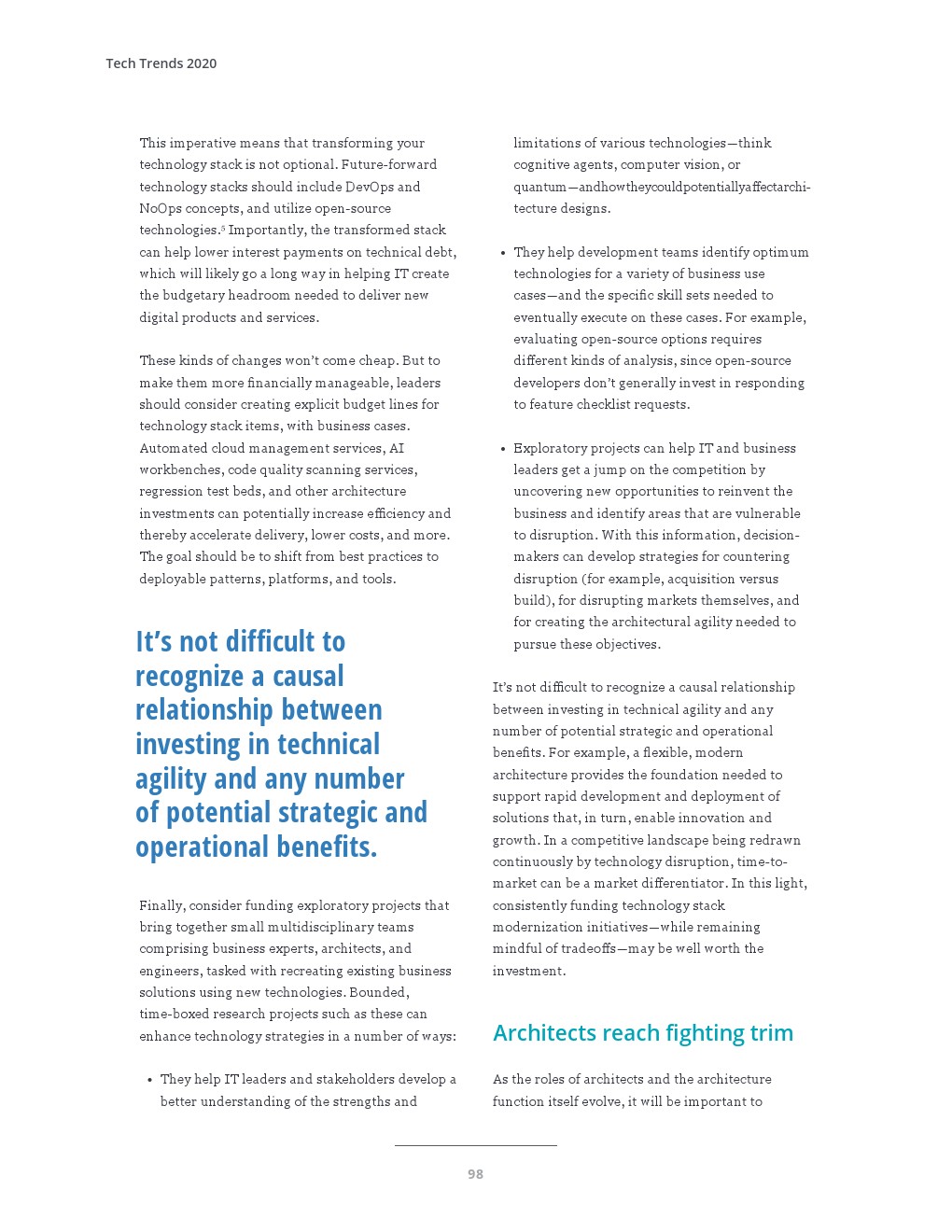 Tech Trends 2020

This imperative means that transforming your technology stack is not optional. Future-forward technology stacks should include DevOps and NoOps concepts, and utilize open-source technologies.$^5$ Importantly, the transformed stack can help lower interest payments on technical debt, which will likely go a long way in helping IT create the budgetary headroom needed to deliver new digital products and services.

These kinds of changes won't come cheap. But to make them more financially manageable, leaders should consider creating explicit budget lines for technology stack items, with business cases. Automated cloud management services, AI workbenches, code quality scanning services, regression test beds, and other architecture investments can potentially increase efficiency and thereby accelerate delivery, lower costs, and more. The goal should be to shift from best practices to deployable patterns, platforms, and tools.

It's not difficult to recognize a causal relationship between investing in technical agility and any number of potential strategic and operational benefits.

Finally, consider funding exploratory projects that bring together small multidisciplinary teams comprising business experts, architects, and engineers, tasked with recreating existing business solutions using new technologies. Bounded, time-boxed research projects such as these can enhance technology strategies in a number of ways:

• They help IT leaders and stakeholders develop a better understanding of the strengths and limitations of various technologies—think cognitive agents, computer vision, or quantum—andhowtheycouldpotentiallyaffectarchitecture designs.

• They help development teams identify optimum technologies for a variety of business use cases—and the specific skill sets needed to eventually execute on these cases. For example, evaluating open-source options requires different kinds of analysis, since open-source developers don't generally invest in responding to feature checklist requests.

• Exploratory projects can help IT and business leaders get a jump on the competition by uncovering new opportunities to reinvent the business and identify areas that are vulnerable to disruption. With this information, decision-makers can develop strategies for countering disruption (for example, acquisition versus build), for disrupting markets themselves, and for creating the architectural agility needed to pursue these objectives.

It's not difficult to recognize a causal relationship between investing in technical agility and any number of potential strategic and operational benefits. For example, a flexible, modern architecture provides the foundation needed to support rapid development and deployment of solutions that, in turn, enable innovation and growth. In a competitive landscape being redrawn continuously by technology disruption, time-to-market can be a market differentiator. In this light, consistently funding technology stack modernization initiatives—while remaining mindful of tradeoffs—may be well worth the investment.

Architects reach fighting trim

As the roles of architects and the architecture function itself evolve, it will be important to

98